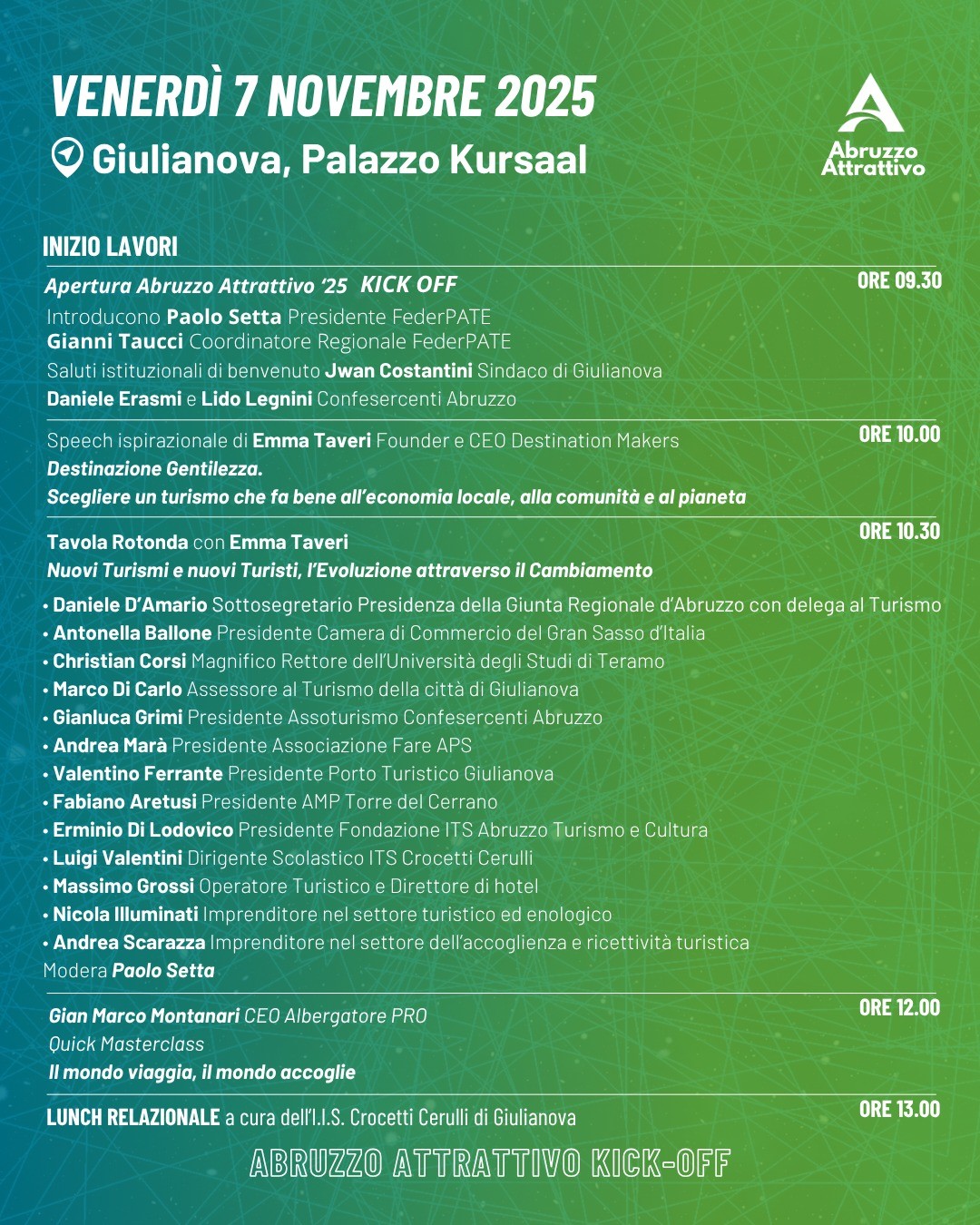 VENERDÌ 7 NOVEMBRE 2025

Giulianova, Palazzo Kursaal

Abruzzo Attrattivo

INIZIO LAVORI

Apertura Abruzzo Attrattivo '25 KICK OFF
ORE 09.30
Introducono Paolo Setta Presidente FederPATE
Gianni Taucci Coordinatore Regionale FederPATE
Saluti istituzionali di benvenuto Jwan Costantini Sindaco di Giulianova
Daniele Erasmi e Lido Legnini Confesercenti Abruzzo

Speech ispirazionale di Emma Taveri Founder e CEO Destination Makers
ORE 10.00
Destinazione Gentilezza.
Scegliere un turismo che fa bene all'economia locale, alla comunità e al pianeta

Tavola Rotonda con Emma Taveri
ORE 10.30
Nuovi Turismi e nuovi Turisti, l'Evoluzione attraverso il Cambiamento

• Daniele D'Amario Sottosegretario Presidenza della Giunta Regionale d'Abruzzo con delega al Turismo
• Antonella Ballone Presidente Camera di Commercio del Gran Sasso d'Italia
• Christian Corsi Magnifico Rettore dell'Università degli Studi di Teramo
• Marco Di Carlo Assessore al Turismo della città di Giulianova
• Gianluca Grimi Presidente Assoturismo Confesercenti Abruzzo
• Andrea Marà Presidente Associazione Fare APS
• Valentino Ferrante Presidente Porto Turistico Giulianova
• Fabiano Aretusi Presidente AMP Torre del Cerrano
• Erminio Di Lodovico Presidente Fondazione ITS Abruzzo Turismo e Cultura
• Luigi Valentini Dirigente Scolastico ITS Crocetti Cerulli
• Massimo Grossi Operatore Turistico e Direttore di hotel
• Nicola Illuminati Imprenditore nel settore turistico ed enologico
• Andrea Scarazza Imprenditore nel settore dell'accoglienza e ricettività turistica
Modera Paolo Setta

Gian Marco Montanari CEO Albergatore PRO
ORE 12.00
Quick Masterclass
Il mondo viaggia, il mondo accoglie

LUNCH RELAZIONALE a cura dell'I.I.S. Crocetti Cerulli di Giulianova
ORE 13.00

ABRUZZO ATTRATTIVO KICK-OFF